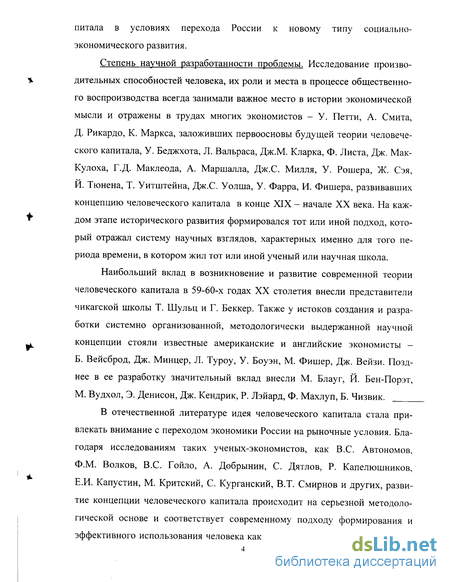 питала в условиях перехода России к новому типу социально-экономического развития.

Степень научной разработанности проблемы. Исследование производительных способностей человека, их роли и места в процессе общественного воспроизводства всегда занимали важное место в истории экономической мысли и отражены в трудах многих экономистов – У. Петти, А. Смита, Д. Рикардо, К. Маркса, заложивших первоосновы будущей теории человеческого капитала, У. Беджхота, Л. Вальраса, Дж.М. Кларка, Ф. Листа, Дж. Мак-Кулоха, Г.Д. Маклеода, А. Маршалла, Дж.С. Милля, У. Рошера, Ж. Сэя, Й. Тюнена, Т. Уитштейна, Дж.С. Уолша, У. Фарра, И. Фишера, развивавших концепцию человеческого капитала в конце XIX – начале XX века. На каждом этапе исторического развития формировался тот или иной подход, который отражал систему научных взглядов, характерных именно для того периода времени, в котором жил тот или иной ученый или научная школа.

Наибольший вклад в возникновение и развитие современной теории человеческого капитала в 59-60-х годах XX столетия внесли представители чикагской школы Т. Шульц и Г. Беккер. Также у истоков создания и разработки системно организованной, методологически выдержанной научной концепции стояли известные американские и английские экономисты – Б. Вейсброд, Дж. Минцер, Л. Туроу, У. Боуэн, М. Фишер, Дж. Вейзи. Позднее в ее разработку значительный вклад внесли М. Блауг, Й. Бен-Порэт, М. Вудхол, Э. Денисон, Дж. Кендрик, Р. Лэйард, Ф. Махлуп, Б. Чизвик.

В отечественной литературе идея человеческого капитала стала привлекать внимание с переходом экономики России на рыночные условия. Благодаря исследованиям таких ученых-экономистов, как В.С. Автономов, Ф.М. Волков, В.С. Гойло, А. Добрынин, С. Дятлов, Р. Капелюшников, Е.И. Капустин, М. Критский, С. Курганский, В.Т. Смирнов и других, развитие концепции человеческого капитала происходит на серьезной методологической основе и соответствует современному подходу формирования и эффективного использования человека как

4

dsLib.net
библиотека диссертаций